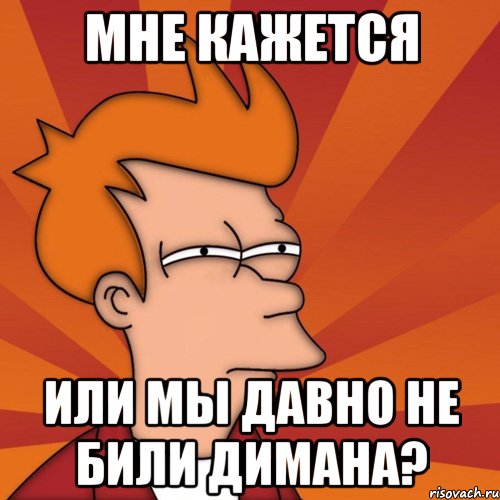 МНЕ КАЖЕТСЯ

ИЛИ МЫ ДАВНО НЕ БИЛИ ДИМАНА?

risovach.ru